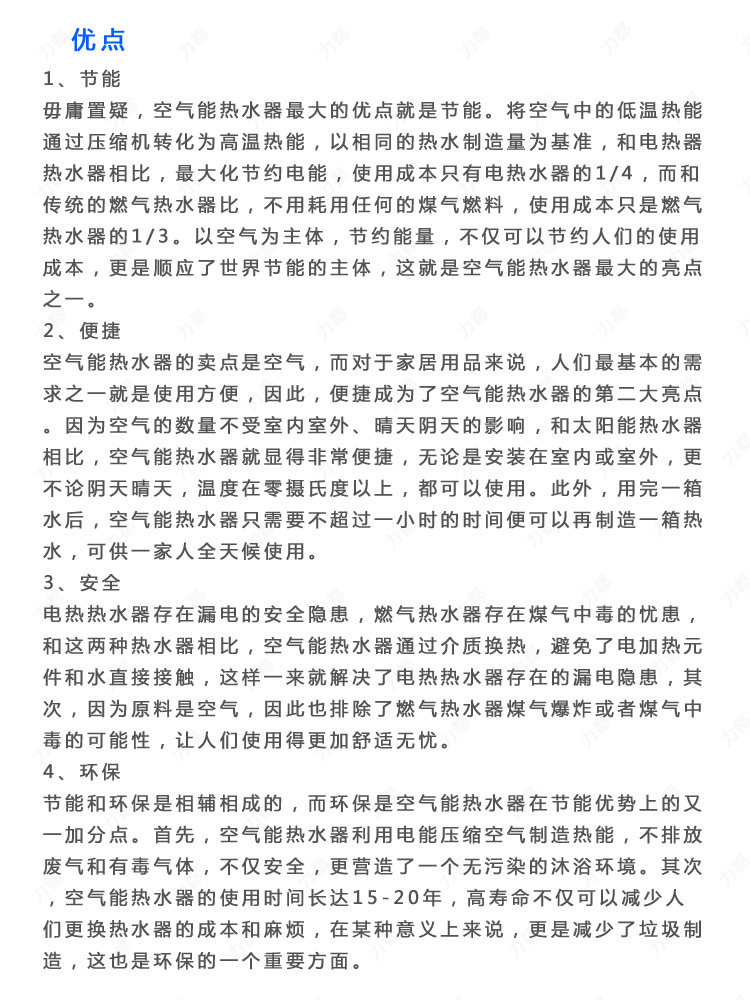 优点

1、节能

毋庸置疑，空气能热水器最大的优点就是节能。将空气中的低温热能通过压缩机转化为高温热能，以相同的热水制造量为基准，和电热器热水器相比，最大化节约电能，使用成本只有电热水器的1/4，而和传统的燃气热水器比，不用耗用任何的煤气燃料，使用成本只是燃气热水器的1/3。以空气为主体，节约能量，不仅可以节约人们的使用成本，更是顺应了世界节能的主体，这就是空气能热水器最大的亮点之一。

2、便捷

空气能热水器的卖点是空气，而对于家居用品来说，人们最基本的需求之一就是使用方便，因此，便捷成为了空气能热水器的第二大亮点。因为空气的数量不受室内室外、晴天阴天的影响，和太阳能热水器相比，空气能热水器就显得非常便捷，无论是安装在室内或室外，更不论阴天晴天，温度在零摄氏度以上，都可以使用。此外，用完一箱水后，空气能热水器只需要不超过一小时的时间便可以再制造一箱热水，可供一家人全天候使用。

3、安全

电热热水器存在漏电的安全隐患，燃气热水器存在煤气中毒的忧患，和这两种热水器相比，空气能热水器通过介质换热，避免了电加热元件和水直接接触，这样一来就解决了电热热水器存在的漏电隐患，其次，因为原料是空气，因此也排除了燃气热水器煤气爆炸或者煤气中毒的可能性，让人们使用得更加舒适无忧。

4、环保

节能和环保是相辅相成的，而环保是空气能热水器在节能优势上的又一加分点。首先，空气能热水器利用电能压缩空气制造热能，不排放废气和有毒气体，不仅安全，更营造了一个无污染的沐浴环境。其次，空气能热水器的使用时间长达15-20年，高寿命不仅可以减少人们更换热水器的成本和麻烦，在某种意义上来说，更是减少了垃圾制造，这也是环保的一个重要方面。